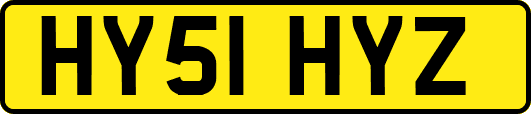 HY51 HYZ